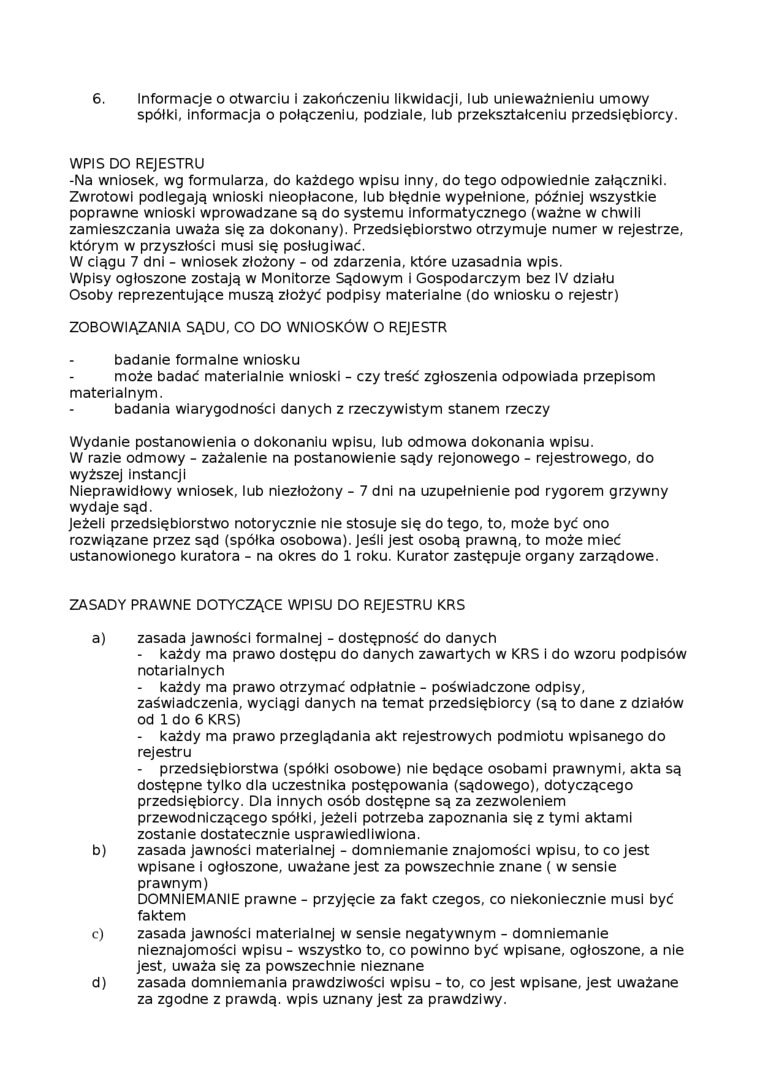 6. Informacje o otwarciu i zakończeniu likwidacji, lub unieważnieniu umowy spółki, informacja o połączeniu, podziale, lub przekształceniu przedsiębiorcy.

WPIS DO REJESTRU
-Na wniosek, wg formularza, do każdego wpisu inny, do tego odpowiednie załączniki. Zwrotowi podlegają wnioski nieopłacone, lub błędnie wypełnione, później wszystkie poprawne wnioski wprowadzane są do systemu informatycznego (ważne w chwili zamieszczania uważa się za dokonany). Przedsiębiorstwo otrzymuje numer w rejestrze, którym w przyszłości musi się posługiwać.
W ciągu 7 dni – wniosek złożony – od zdarzenia, które uzasadnia wpis.
Wpisy ogłoszone zostają w Monitorze Sądowym i Gospodarczym bez IV działu
Osoby reprezentujące muszą złożyć podpisy materialne (do wniosku o rejestr)

ZOBOWIĄZANIA SĄDU, CO DO WNIOSKÓW O REJESTR

- badanie formalne wniosku
- może badać materialnie wnioski – czy treść zgłoszenia odpowiada przepisom materialnym.
- badania wiarygodności danych z rzeczywistym stanem rzeczy

Wydanie postanowienia o dokonaniu wpisu, lub odmowa dokonania wpisu.
W razie odmowy – zażalenie na postanowienie sądy rejonowego – rejestrowego, do wyższej instancji
Nieprawidłowy wniosek, lub niezłożony – 7 dni na uzupełnienie pod rygorem grzywny wydaje sąd.
Jeżeli przedsiębiorstwo notorycznie nie stosuje się do tego, to, może być ono rozwiązane przez sąd (spółka osobowa). Jeśli jest osobą prawną, to może mieć ustanowionego kuratora – na okres do 1 roku. Kurator zastępuje organy zarządowe.

ZASADY PRAWNE DOTYCZĄCE WPISU DO REJESTRU KRS

a) zasada jawności formalnej – dostępność do danych
- każdy ma prawo dostępu do danych zawartych w KRS i do wzoru podpisów notarialnych
- każdy ma prawo otrzymać odpłatnie – poświadczone odpisy, zaświadczenia, wyciągi danych na temat przedsiębiorcy (są to dane z działów od 1 do 6 KRS)
- każdy ma prawo przeglądania akt rejestrowych podmiotu wpisanego do rejestru
- przedsiębiorstwa (spółki osobowe) nie będące osobami prawnymi, akta są dostępne tylko dla uczestnika postępowania (sądowego), dotyczącego przedsiębiorcy. Dla innych osób dostępne są za zezwoleniem przewodniczącego spółki, jeżeli potrzeba zapoznania się z tymi aktami zostanie dostatecznie usprawiedliwiona.
b) zasada jawności materialnej – domniemanie znajomości wpisu, to co jest wpisane i ogłoszone, uważane jest za powszechnie znane ( w sensie prawnym)
DOMNIEMANIE prawne – przyjęcie za fakt czegos, co niekoniecznie musi być faktem
c) zasada jawności materialnej w sensie negatywnym – domniemanie nieznajomości wpisu – wszystko to, co powinno być wpisane, ogłoszone, a nie jest, uważa się za powszechnie nieznane
d) zasada domniemania prawdziwości wpisu – to, co jest wpisane, jest uważane za zgodne z prawdą. wpis uznany jest za prawdziwy.